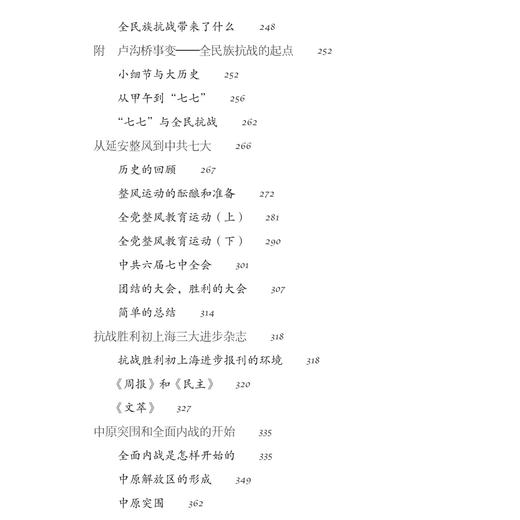 全民族抗战带来了什么　248
附　卢沟桥事变——全民族抗战的起点　252
小细节与大历史　252
从甲午到“七七”　256
“七七”与全民抗战　262
从延安整风到中共七大　266
历史的回顾　267
整风运动的酝酿和准备　272
全党整风教育运动（上）　281
全党整风教育运动（下）　290
中共六届七中全会　301
团结的大会，胜利的大会　307
简单的总结　314
抗战胜利初上海三大进步杂志　318
抗战胜利初上海进步报刊的环境　318
《周报》和《民主》　320
《文萃》　327
中原突围和全面内战的开始　335
全面内战是怎样开始的　335
中原解放区的形成　349
中原突围　362